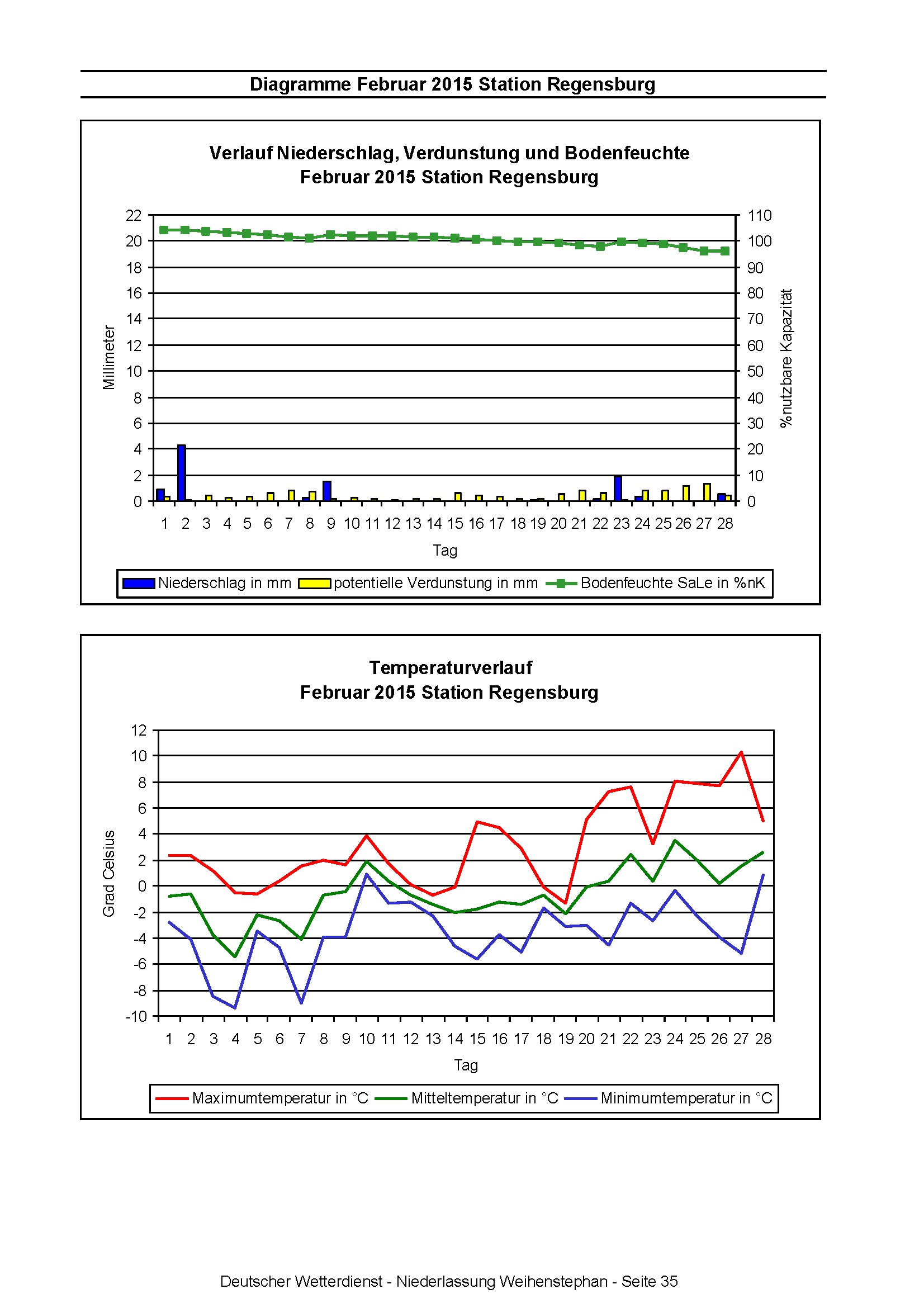 Diagramme Februar 2015 Station Regensburg

Verlauf Niederschlag, Verdunstung und Bodenfeuchte
Februar 2015 Station Regensburg

Millimeter

22
20
18
16
14
12
10
8
6
4
2
0

110
100
90
80
70
60
50
40
30
20
10
0

%nutzbare Kapazität

1 2 3 4 5 6 7 8 9 10 11 12 13 14 15 16 17 18 19 20 21 22 23 24 25 26 27 28

Tag

Niederschlag in mm potentielle Verdunstung in mm Bodenfeuchte SaLe in %nK

Temperaturverlauf
Februar 2015 Station Regensburg

Grad Celsius

12
10
8
6
4
2
0
-2
-4
-6
-8
-10

1 2 3 4 5 6 7 8 9 10 11 12 13 14 15 16 17 18 19 20 21 22 23 24 25 26 27 28

Tag

Maximumtemperatur in °C Mitteltemperatur in °C Minimumtemperatur in °C

Deutscher Wetterdienst - Niederlassung Weihenstephan - Seite 35